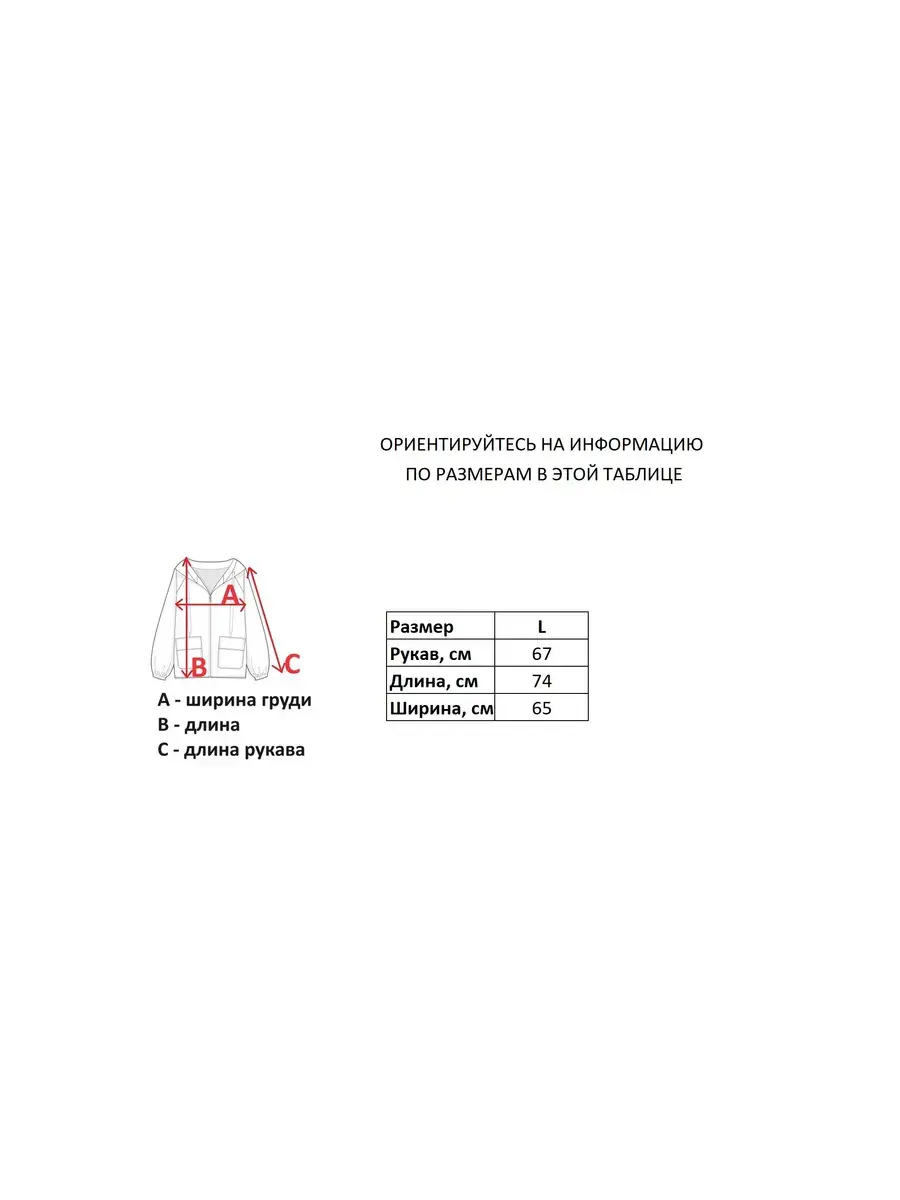 ОРИЕНТИРУЙТЕСЬ НА ИНФОРМАЦИЮ
ПО РАЗМЕРАМ В ЭТОЙ ТАБЛИЦЕ

A

B

C

A - ширина груди
B - длина
C - длина рукава

| Размер | L |
|---|---|
| Рукав, см | 67 |
| Длина, см | 74 |
| Ширина, см | 65 |